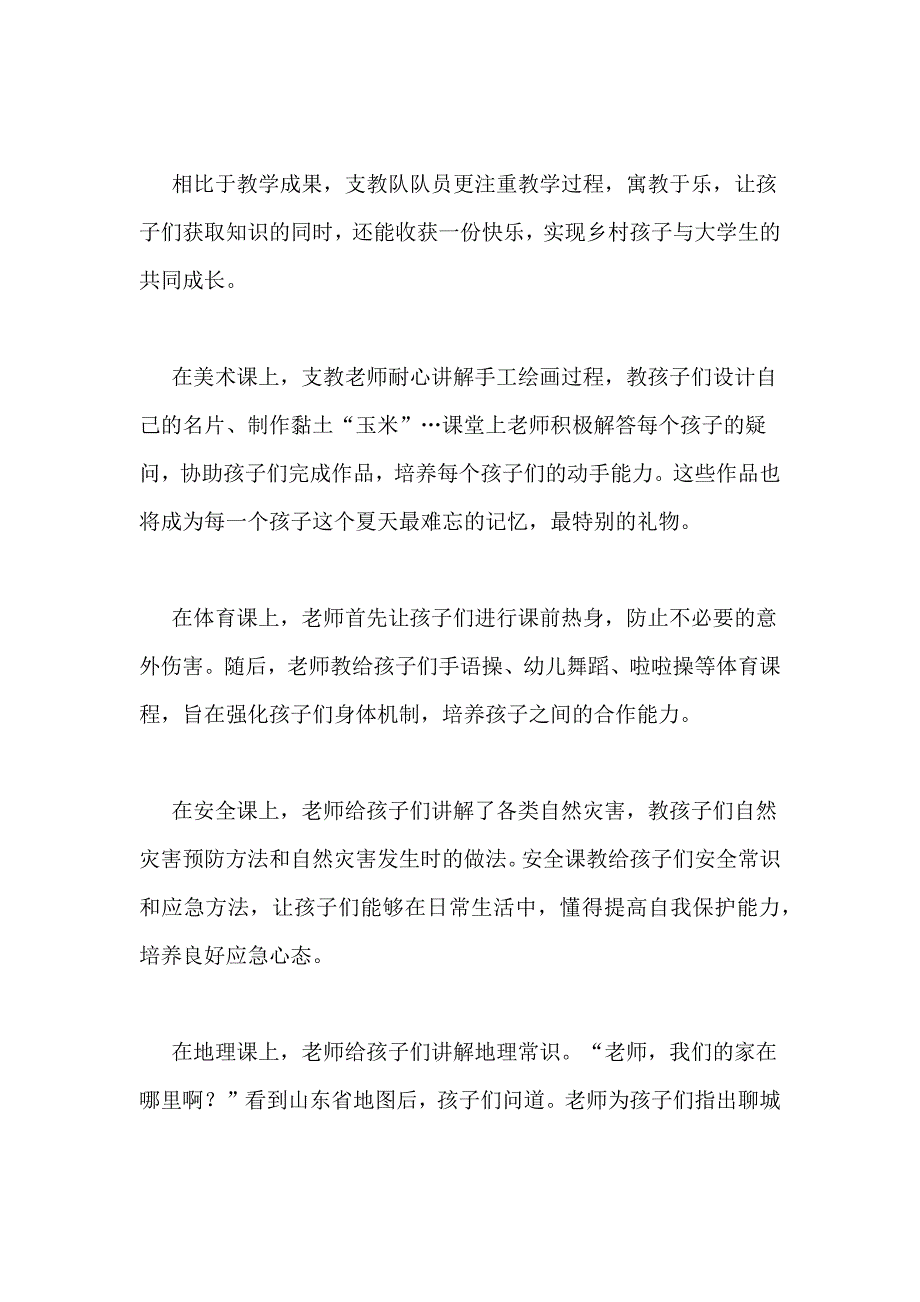 相比于教学成果，支教队队员更注重教学过程，寓教于乐，让孩子们获取知识的同时，还能收获一份快乐，实现乡村孩子与大学生的共同成长。

在美术课上，支教老师耐心讲解手工绘画过程，教孩子们设计自己的名片、制作黏土“玉米”…课堂上老师积极解答每个孩子的疑问，协助孩子们完成作品，培养每个孩子们的动手能力。这些作品也将成为每一个孩子这个夏天最难忘的记忆，最特别的礼物。

在体育课上，老师首先让孩子们进行课前热身，防止不必要的意外伤害。随后，老师教给孩子们手语操、幼儿舞蹈、啦啦操等体育课程，旨在强化孩子们身体机制，培养孩子之间的合作能力。

在安全课上，老师给孩子们讲解了各类自然灾害，教孩子们自然灾害预防方法和自然灾害发生时的做法。安全课教给孩子们安全常识和应急方法，让孩子们能够在日常生活中，懂得提高自我保护能力，培养良好应急心态。

在地理课上，老师给孩子们讲解地理常识。“老师，我们的家在哪里啊？”看到山东省地图后，孩子们问道。老师为孩子们指出聊城